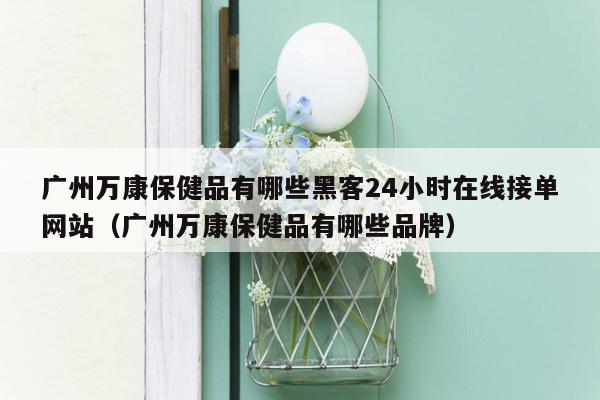 广州万康保健品有哪些黑客24小时在线接单网站（广州万康保健品有哪些品牌）